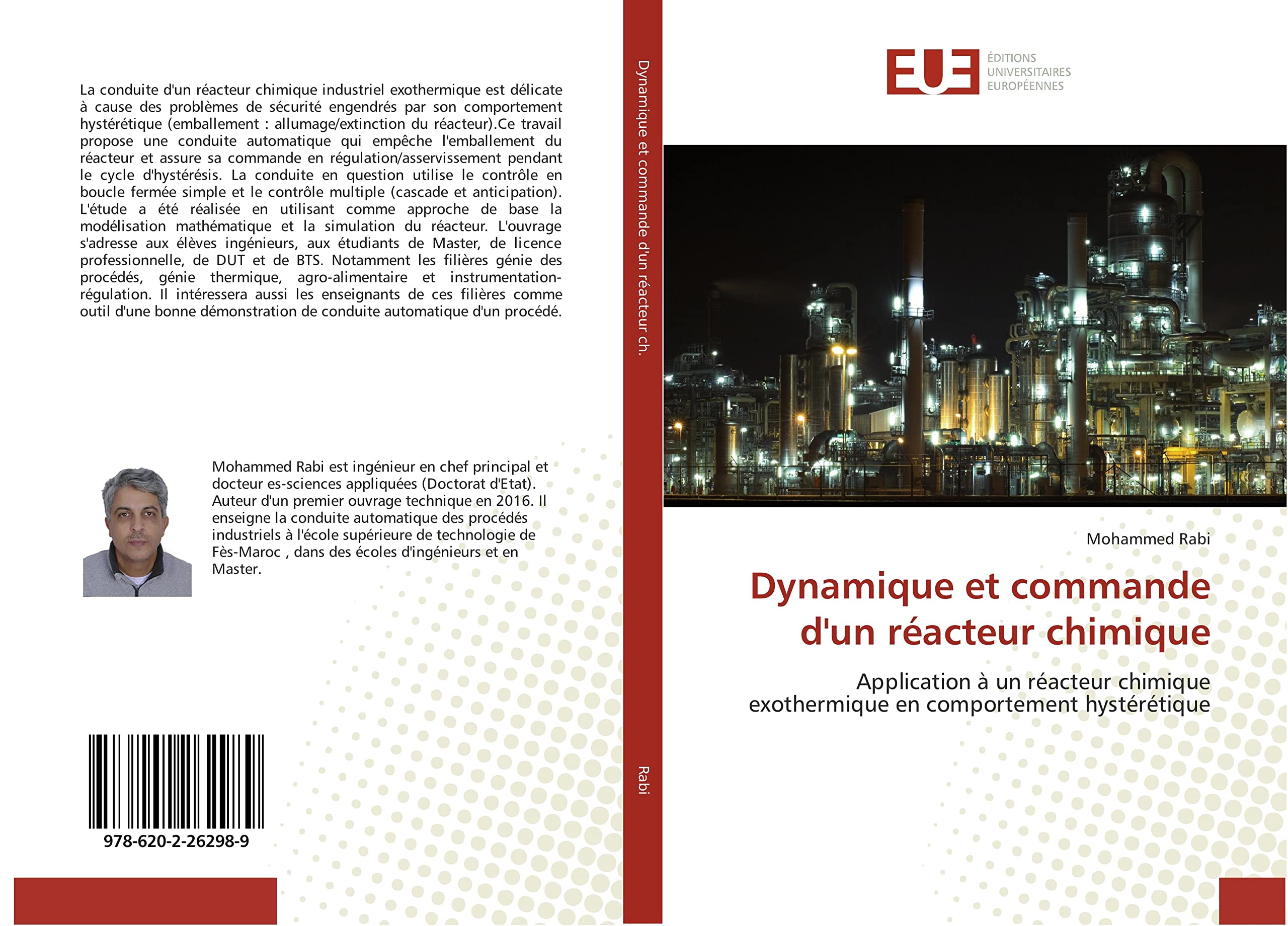 La conduite d'un réacteur chimique industriel exothermique est délicate à cause des problèmes de sécurité engendrés par son comportement hystérétique (emballement : allumage/extinction du réacteur).Ce travail propose une conduite automatique qui empêche l'emballement du réacteur et assure sa commande en régulation/asservissement pendant le cycle d'hystérésis. La conduite en question utilise le contrôle en boucle fermée simple et le contrôle multiple (cascade et anticipation). L'étude a été réalisée en utilisant comme approche de base la modélisation mathématique et la simulation du réacteur. L'ouvrage s'adresse aux élèves ingénieurs, aux étudiants de Master, de licence professionnelle, de DUT et de BTS. Notamment les filières génie des procédés, génie thermique, agro-alimentaire et instrumentation-régulation. Il intéressera aussi les enseignants de ces filières comme outil d'une bonne démonstration de conduite automatique d'un procédé.

Mohammed Rabi est ingénieur en chef principal et docteur es-sciences appliquées (Doctorat d'Etat). Auteur d'un premier ouvrage technique en 2016. Il enseigne la conduite automatique des procédés industriels à l'école supérieure de technologie de Fès-Maroc , dans des écoles d'ingénieurs et en Master.

978-620-2-26298-9

Dynamique et commande d'un réacteur ch.

Rabi

EUE
ÉDITIONS
UNIVERSITAIRES
EUROPÉENNES

Mohammed Rabi

Dynamique et commande d'un réacteur chimique

Application à un réacteur chimique exothermique en comportement hystérétique